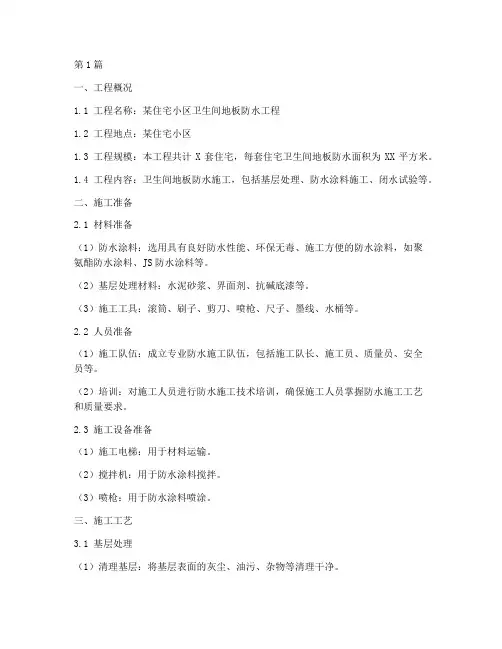 第1篇

一、工程概况

1.1 工程名称：某住宅小区卫生间地板防水工程

1.2 工程地点：某住宅小区

1.3 工程规模：本工程共计 X 套住宅，每套住宅卫生间地板防水面积为 XX 平方米。

1.4 工程内容：卫生间地板防水施工，包括基层处理、防水涂料施工、闭水试验等。

二、施工准备

2.1 材料准备

（1）防水涂料：选用具有良好防水性能、环保无毒、施工方便的防水涂料，如聚氨酯防水涂料、JS 防水涂料等。

（2）基层处理材料：水泥砂浆、界面剂、抗碱底漆等。

（3）施工工具：滚筒、刷子、剪刀、喷枪、尺子、墨线、水桶等。

2.2 人员准备

（1）施工队伍：成立专业防水施工队伍，包括施工队长、施工员、质量员、安全员等。

（2）培训：对施工人员进行防水施工技术培训，确保施工人员掌握防水施工工艺和质量要求。

2.3 施工设备准备

（1）施工电梯：用于材料运输。

（2）搅拌机：用于防水涂料搅拌。

（3）喷枪：用于防水涂料喷涂。

三、施工工艺

3.1 基层处理

（1）清理基层：将基层表面的灰尘、油污、杂物等清理干净。